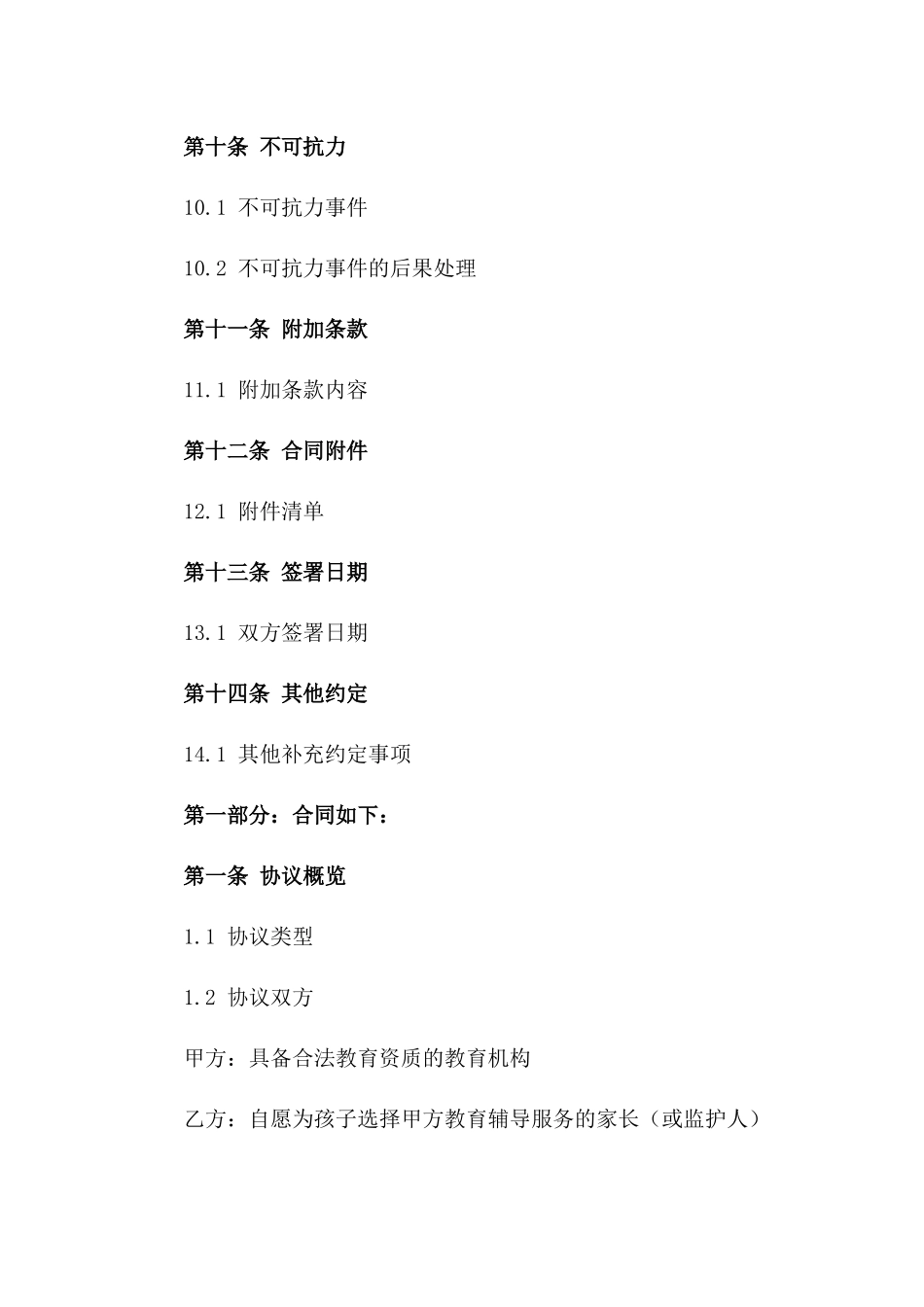 第十条 不可抗力

10.1 不可抗力事件

10.2 不可抗力事件的后果处理

第十一条 附加条款

11.1 附加条款内容

第十二条 合同附件

12.1 附件清单

第十三条 签署日期

13.1 双方签署日期

第十四条 其他约定

14.1 其他补充约定事项

第一部分：合同如下：

第一条 协议概览

1.1 协议类型

1.2 协议双方

甲方：具备合法教育资质的教育机构

乙方：自愿为孩子选择甲方教育辅导服务的家长（或监护人）